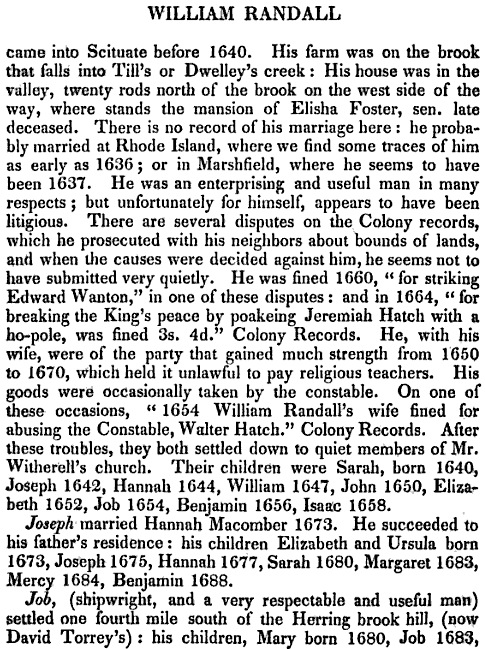 WILLIAM RANDALL

came into Scituate before 1640. His farm was on the brook that falls into Till's or Dwelley's creek: His house was in the valley, twenty rods north of the brook on the west side of the way, where stands the mansion of Elisha Foster, sen. late deceased. There is no record of his marriage here: he probably married at Rhode Island, where we find some traces of him as early as 1636; or in Marshfield, where he seems to have been 1637. He was an enterprising and useful man in many respects; but unfortunately for himself, appears to have been litigious. There are several disputes on the Colony records, which he prosecuted with his neighbors about bounds of lands, and when the causes were decided against him, he seems not to have submitted very quietly. He was fined 1660, "for striking Edward Wanton," in one of these disputes: and in 1664, "for breaking the King's peace by poakeing Jeremiah Hatch with a ho-pole, was fined 3s. 4d." Colony Records. He, with his wife, were of the party that gained much strength from 1650 to 1670, which held it unlawful to pay religious teachers. His goods were occasionally taken by the constable. On one of these occasions, "1654 William Randall's wife fined for abusing the Constable, Walter Hatch." Colony Records. After these troubles, they both settled down to quiet members of Mr. Witherell's church. Their children were Sarah, born 1640, Joseph 1642, Hannah 1644, William 1647, John 1650, Elizabeth 1652, Job 1654, Benjamin 1656, Isaac 1658.

Joseph married Hannah Macomber 1673. He succeeded to his father's residence: his children Elizabeth and Ursula born 1673, Joseph 1675, Hannah 1677, Sarah 1680, Margaret 1683, Mercy 1684, Benjamin 1688.

Job, (shipwright, and a very respectable and useful man) settled one fourth mile south of the Herring brook hill, (now David Torrey's): his children, Mary born 1680, Job 1683,